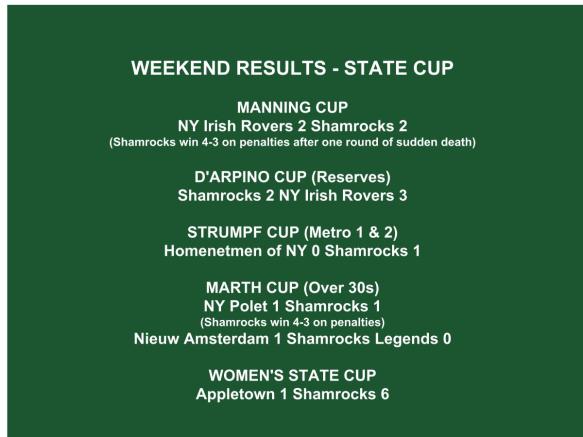 WEEKEND RESULTS - STATE CUP

MANNING CUP
NY Irish Rovers 2 Shamrocks 2
(Shamrocks win 4-3 on penalties after one round of sudden death)

D'ARPINO CUP (Reserves)
Shamrocks 2 NY Irish Rovers 3

STRUMPF CUP (Metro 1 & 2)
Homenetmen of NY 0 Shamrocks 1

MARTH CUP (Over 30s)
NY Polet 1 Shamrocks 1
(Shamrocks win 4-3 on penalties)
Nieuw Amsterdam 1 Shamrocks Legends 0

WOMEN'S STATE CUP
Appletown 1 Shamrocks 6